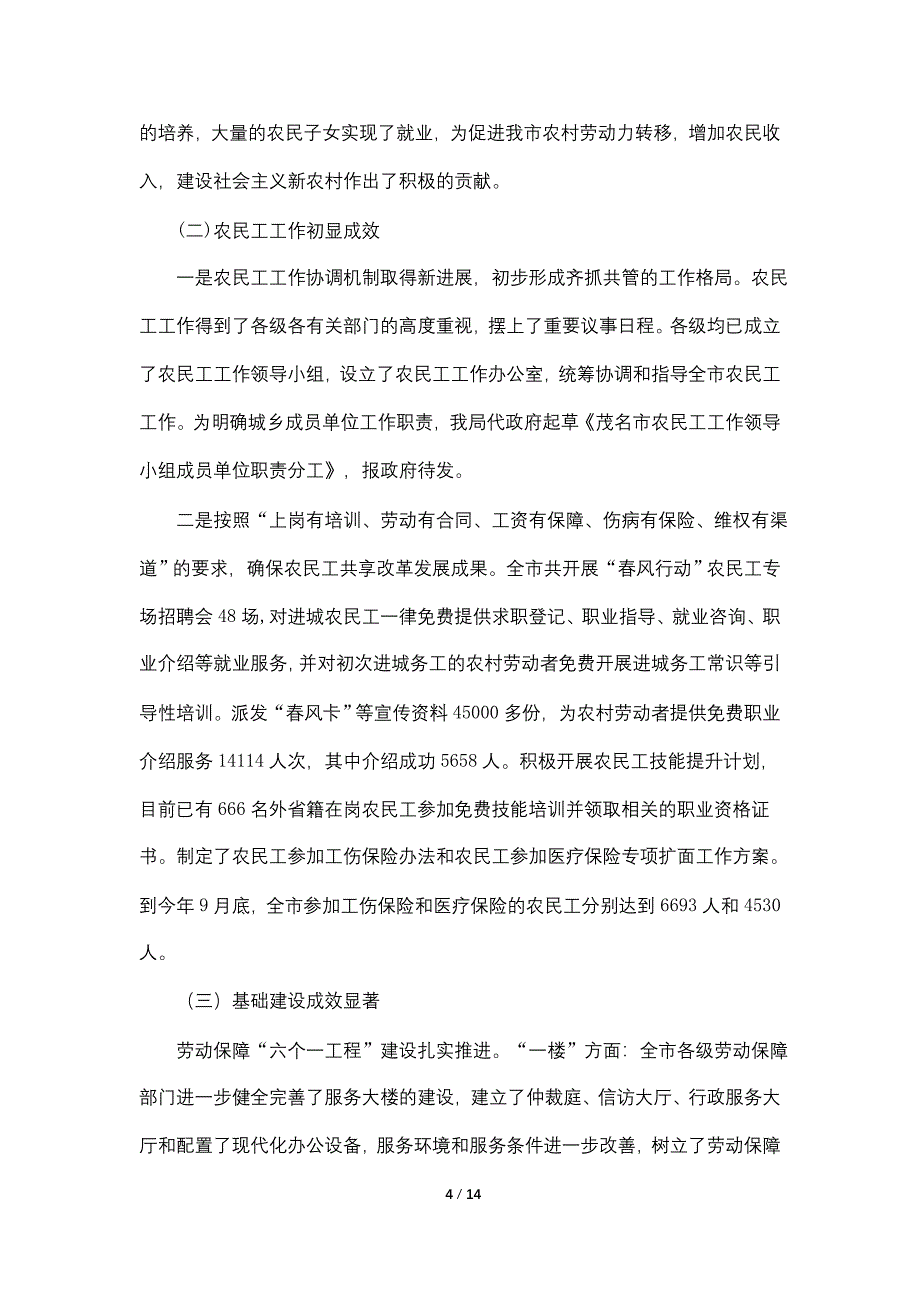 的培养，大量的农民子女实现了就业，为促进我市农村劳动力转移，增加农民收入，建设社会主义新农村作出了积极的贡献。

(二)农民工工作初显成效

一是农民工工作协调机制取得新进展，初步形成齐抓共管的工作格局。农民工工作得到了各级各有关部门的高度重视，摆上了重要议事日程。各级均已成立了农民工工作领导小组，设立了农民工工作办公室，统筹协调和指导全市农民工工作。为明确城乡成员单位工作职责，我局代政府起草《茂名市农民工工作领导小组成员单位职责分工》，报政府待发。

二是按照“上岗有培训、劳动有合同、工资有保障、伤病有保险、维权有渠道”的要求，确保农民工共享改革发展成果。全市共开展“春风行动”农民工专场招聘会48场，对进城农民工一律免费提供求职登记、职业指导、就业咨询、职业介绍等就业服务，并对初次进城务工的农村劳动者免费开展进城务工常识等引导性培训。派发“春风卡”等宣传资料45000多份，为农村劳动者提供免费职业介绍服务14114人次，其中介绍成功5658人。积极开展农民工技能提升计划，目前已有666名外省籍在岗农民工参加免费技能培训并领取相关的职业资格证书。制定了农民工参加工伤保险办法和农民工参加医疗保险专项扩面工作方案。到今年9月底，全市参加工伤保险和医疗保险的农民工分别达到6693人和4530人。

（三）基础建设成效显著

劳动保障“六个一工程”建设扎实推进。“一楼”方面：全市各级劳动保障部门进一步健全完善了服务大楼的建设，建立了仲裁庭、信访大厅、行政服务大厅和配置了现代化办公设备，服务环境和服务条件进一步改善，树立了劳动保障

4 / 14